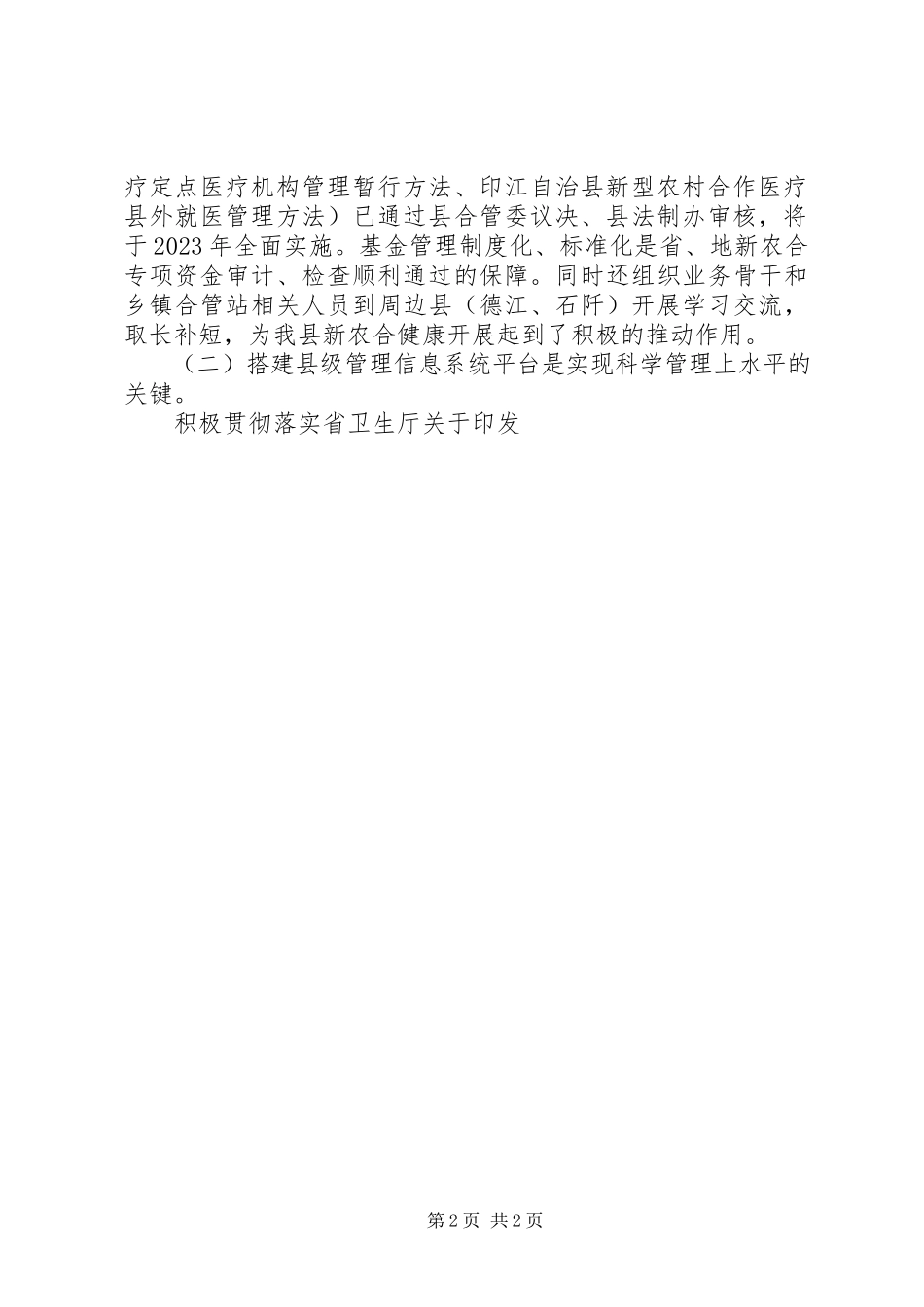 疗定点医疗机构管理暂行方法、印江自治县新型农村合作医疗县外就医管理方法）已通过县合管委议决、县法制办审核，将于2023年全面实施。基金管理制度化、标准化是省、地新农合专项资金审计、检查顺利通过的保障。同时还组织业务骨干和乡镇合管站相关人员到周边县（德江、石阡）开展学习交流，取长补短，为我县新农合健康开展起到了积极的推动作用。

（二）搭建县级管理信息系统平台是实现科学管理上水平的关键。

积极贯彻落实省卫生厅关于印发

第2页 共2页